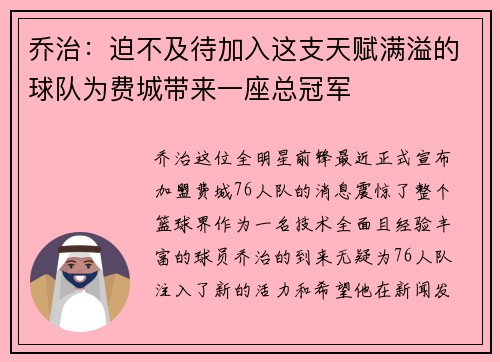 乔治：迫不及待加入这支天赋满溢的球队为费城带来一座总冠军

乔治这位全明星前锋最近正式宣布加盟费城76人队的消息震惊了整个篮球界作为一名技术全面且经验丰富的球员乔治的到来无疑为76人队注入了新的活力和希望他在新闻发